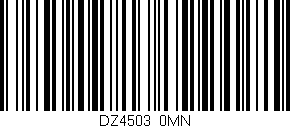 DZ4503 0MN